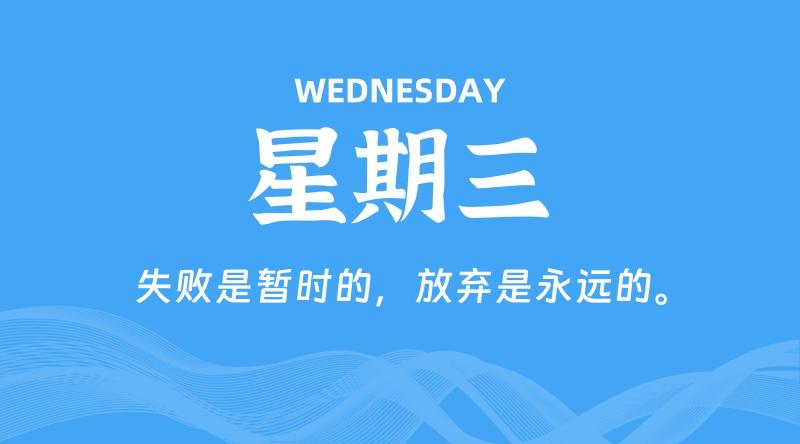 WEDNESDAY

星期三

失败是暂时的，放弃是永远的。